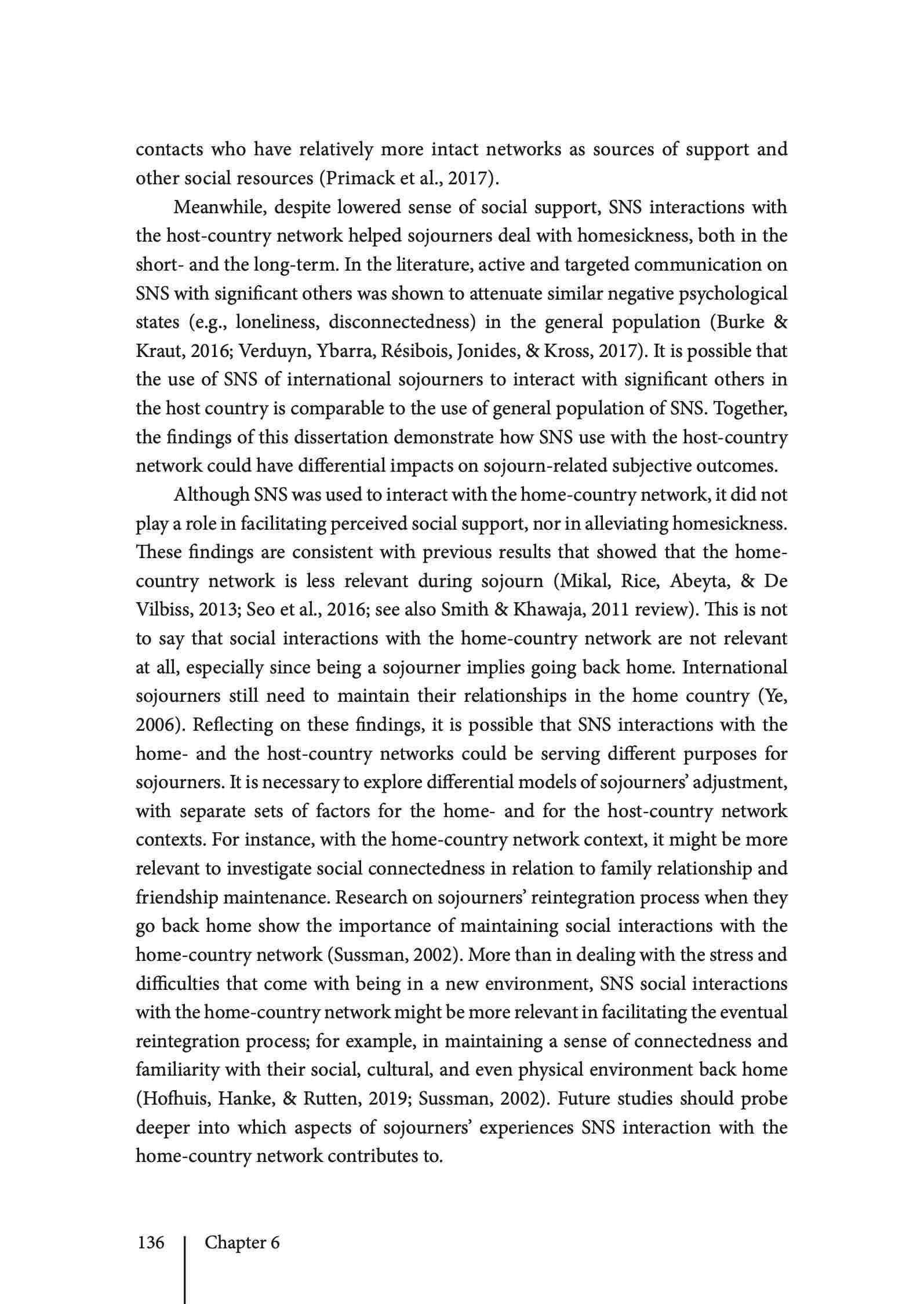 contacts who have relatively more intact networks as sources of support and other social resources (Primack et al., 2017).

Meanwhile, despite lowered sense of social support, SNS interactions with the host-country network helped sojourners deal with homesickness, both in the short- and the long-term. In the literature, active and targeted communication on SNS with significant others was shown to attenuate similar negative psychological states (e.g., loneliness, disconnectedness) in the general population (Burke & Kraut, 2016; Verduyn, Ybarra, Résibois, Jonides, & Kross, 2017). It is possible that the use of SNS of international sojourners to interact with significant others in the host country is comparable to the use of general population of SNS. Together, the findings of this dissertation demonstrate how SNS use with the host-country network could have differential impacts on sojourn-related subjective outcomes.

Although SNS was used to interact with the home-country network, it did not play a role in facilitating perceived social support, nor in alleviating homesickness. These findings are consistent with previous results that showed that the home-country network is less relevant during sojourn (Mikal, Rice, Abeyta, & De Vilbiss, 2013; Seo et al., 2016; see also Smith & Khawaja, 2011 review). This is not to say that social interactions with the home-country network are not relevant at all, especially since being a sojourner implies going back home. International sojourners still need to maintain their relationships in the home country (Ye, 2006). Reflecting on these findings, it is possible that SNS interactions with the home- and the host-country networks could be serving different purposes for sojourners. It is necessary to explore differential models of sojourners' adjustment, with separate sets of factors for the home- and for the host-country network contexts. For instance, with the home-country network context, it might be more relevant to investigate social connectedness in relation to family relationship and friendship maintenance. Research on sojourners' reintegration process when they go back home show the importance of maintaining social interactions with the home-country network (Sussman, 2002). More than in dealing with the stress and difficulties that come with being in a new environment, SNS social interactions with the home-country network might be more relevant in facilitating the eventual reintegration process; for example, in maintaining a sense of connectedness and familiarity with their social, cultural, and even physical environment back home (Hofhuis, Hanke, & Rutten, 2019; Sussman, 2002). Future studies should probe deeper into which aspects of sojourners' experiences SNS interaction with the home-country network contributes to.

136 Chapter 6